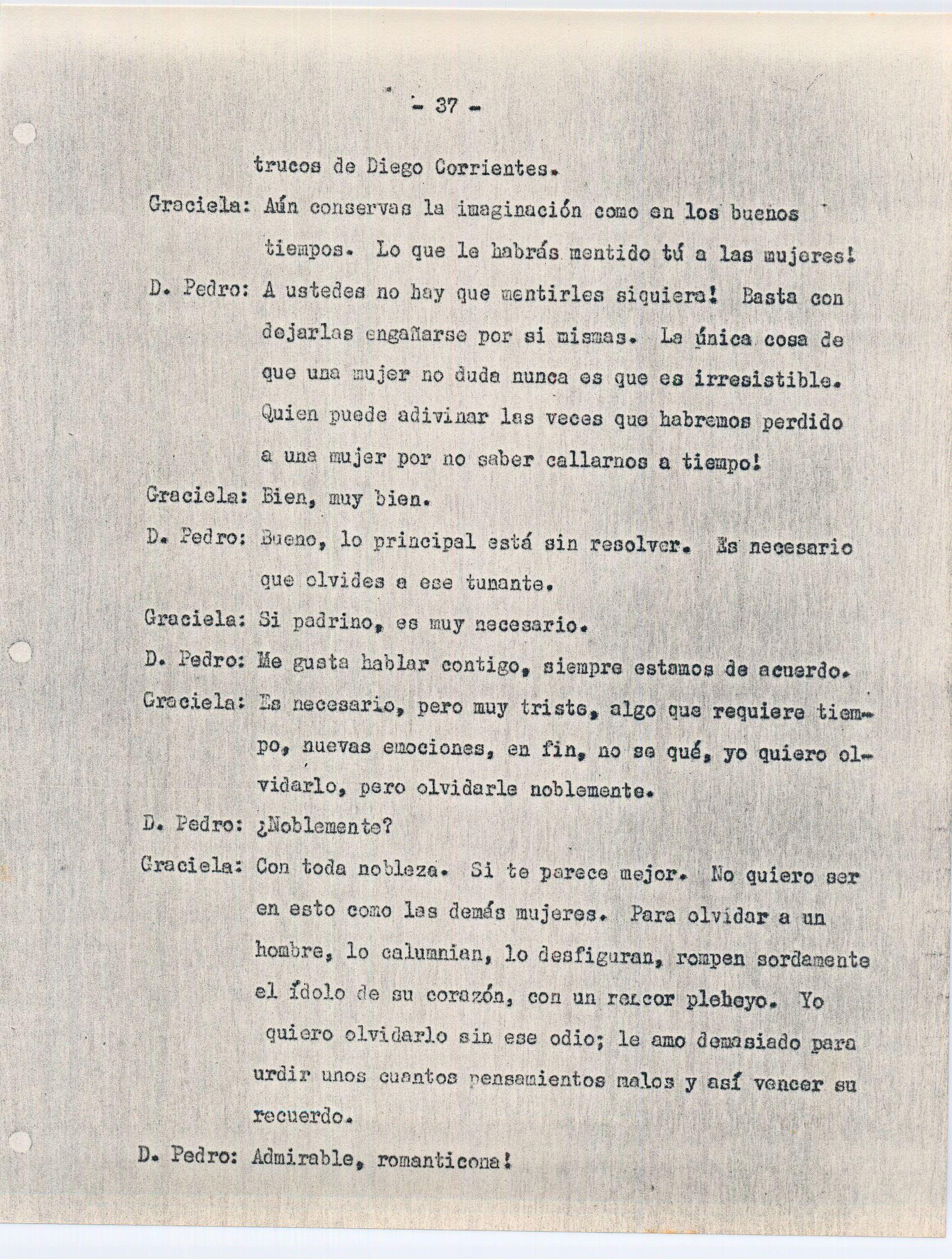 - 37 -

trucos de Diego Corrientes.

Graciela: Aún conservas la imaginación como en los buenos tiempos. Lo que le habrás mentido tú a las mujeres!

D. Pedro: A ustedes no hay que mentirles siquiera! Basta con dejarlas engañarse por si mismas. La única cosa de que una mujer no duda nunca es que es irresistible. Quien puede adivinar las veces que habremos perdido a una mujer por no saber callarnos a tiempo!

Graciela: Bien, muy bien.

D. Pedro: Bueno, lo principal está sin resolver. Es necesario que olvides a ese tunante.

Graciela: Si padrino, es muy necesario.

D. Pedro: Me gusta hablar contigo, siempre estamos de acuerdo.

Graciela: Es necesario, pero muy triste, algo que requiere tiempo, nuevas emociones, en fin, no se qué, yo quiero olvidarlo, pero olvidarle noblemente.

D. Pedro: ¿Noblemente?

Graciela: Con toda nobleza. Si te parece mejor. No quiero ser en esto como las demás mujeres. Para olvidar a un hombre, lo calumnian, lo desfiguran, rompen sordamente el ídolo de su corazón, con un rencor plebeyo. Yo quiero olvidarlo sin ese odio; le amo demasiado para urdir unos cuantos pensamientos malos y así vencer su recuerdo.

D. Pedro: Admirable, romanticona!